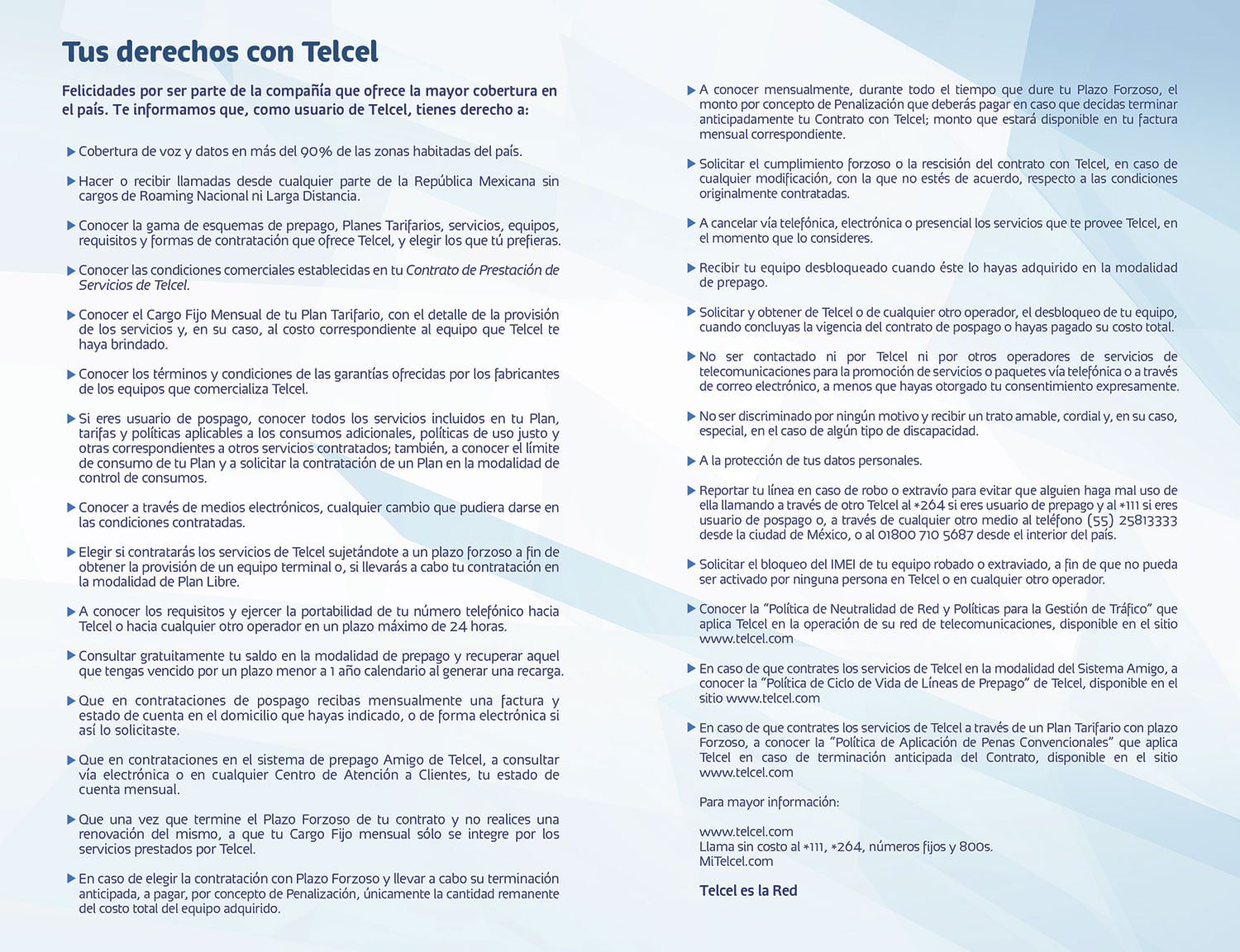 Tus derechos con Telcel

Felicidades por ser parte de la compañía que ofrece la mayor cobertura en el país. Te informamos que, como usuario de Telcel, tienes derecho a:

▶ Cobertura de voz y datos en más del 90% de las zonas habitadas del país.

▶ Hacer o recibir llamadas desde cualquier parte de la República Mexicana sin cargos de Roaming Nacional ni Larga Distancia.

▶ Conocer la gama de esquemas de prepago, Planes Tarifarios, servicios, equipos, requisitos y formas de contratación que ofrece Telcel, y elegir los que tú prefieras.

▶ Conocer las condiciones comerciales establecidas en tu Contrato de Prestación de Servicios de Telcel.

▶ Conocer el Cargo Fijo Mensual de tu Plan Tarifario, con el detalle de la provisión de los servicios y, en su caso, al costo correspondiente al equipo que Telcel te haya brindado.

▶ Conocer los términos y condiciones de las garantías ofrecidas por los fabricantes de los equipos que comercializa Telcel.

▶ Si eres usuario de pospago, conocer todos los servicios incluidos en tu Plan, tarifas y políticas aplicables a los consumos adicionales, políticas de uso justo y otras correspondientes a otros servicios contratados; también, a conocer el límite de consumo de tu Plan y a solicitar la contratación de un Plan en la modalidad de control de consumos.

▶ Conocer a través de medios electrónicos, cualquier cambio que pudiera darse en las condiciones contratadas.

▶ Elegir si contratarás los servicios de Telcel sujetándote a un plazo forzoso a fin de obtener la provisión de un equipo terminal o, si llevarás a cabo tu contratación en la modalidad de Plan Libre.

▶ A conocer los requisitos y ejercer la portabilidad de tu número telefónico hacia Telcel o hacia cualquier otro operador en un plazo máximo de 24 horas.

▶ Consultar gratuitamente tu saldo en la modalidad de prepago y recuperar aquel que tengas vencido por un plazo menor a 1 año calendario al generar una recarga.

▶ Que en contrataciones de pospago recibas mensualmente una factura y estado de cuenta en el domicilio que hayas indicado, o de forma electrónica si así lo solicitaste.

▶ Que en contrataciones en el sistema de prepago Amigo de Telcel, a consultar vía electrónica o en cualquier Centro de Atención a Clientes, tu estado de cuenta mensual.

▶ Que una vez que termine el Plazo Forzoso de tu contrato y no realices una renovación del mismo, a que tu Cargo Fijo mensual sólo se integre por los servicios prestados por Telcel.

▶ En caso de elegir la contratación con Plazo Forzoso y llevar a cabo su terminación anticipada, a pagar, por concepto de Penalización, únicamente la cantidad remanente del costo total del equipo adquirido.

▶ A conocer mensualmente, durante todo el tiempo que dure tu Plazo Forzoso, el monto por concepto de Penalización que deberás pagar en caso que decidas terminar anticipadamente tu Contrato con Telcel; monto que estará disponible en tu factura mensual correspondiente.

▶ Solicitar el cumplimiento forzoso o la rescisión del contrato con Telcel, en caso de cualquier modificación, con la que no estés de acuerdo, respecto a las condiciones originalmente contratadas.

▶ A cancelar vía telefónica, electrónica o presencial los servicios que te provee Telcel, en el momento que lo consideres.

▶ Recibir tu equipo desbloqueado cuando éste lo hayas adquirido en la modalidad de prepago.

▶ Solicitar y obtener de Telcel o de cualquier otro operador, el desbloqueo de tu equipo, cuando concluyas la vigencia del contrato de pospago o hayas pagado su costo total.

▶ No ser contactado ni por Telcel ni por otros operadores de servicios de telecomunicaciones para la promoción de servicios o paquetes vía telefónica o a través de correo electrónico, a menos que hayas otorgado tu consentimiento expresamente.

▶ No ser discriminado por ningún motivo y recibir un trato amable, cordial y, en su caso, especial, en el caso de algún tipo de discapacidad.

▶ A la protección de tus datos personales.

▶ Reportar tu línea en caso de robo o extravío para evitar que alguien haga mal uso de ella llamando a través de otro Telcel al *264 si eres usuario de prepago y al *111 si eres usuario de pospago o, a través de cualquier otro medio al teléfono (55) 25813333 desde la ciudad de México, o al 01800 710 5687 desde el interior del país.

▶ Solicitar el bloqueo del IMEI de tu equipo robado o extraviado, a fin de que no pueda ser activado por ninguna persona en Telcel o en cualquier otro operador.

▶ Conocer la "Política de Neutralidad de Red y Políticas para la Gestión de Tráfico" que aplica Telcel en la operación de su red de telecomunicaciones, disponible en el sitio www.telcel.com

▶ En caso de que contrates los servicios de Telcel en la modalidad del Sistema Amigo, a conocer la "Política de Ciclo de Vida de Líneas de Prepago" de Telcel, disponible en el sitio www.telcel.com

▶ En caso de que contrates los servicios de Telcel a través de un Plan Tarifario con plazo Forzoso, a conocer la "Política de Aplicación de Penas Convencionales" que aplica Telcel en caso de terminación anticipada del Contrato, disponible en el sitio www.telcel.com

Para mayor información:

www.telcel.com
Llama sin costo al *111, *264, números fijos y 800s.
MiTelcel.com

Telcel es la Red